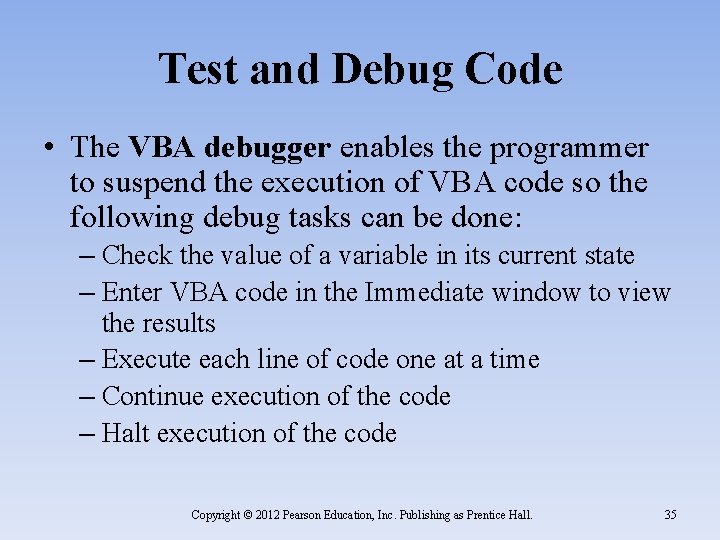 Test and Debug Code

• The VBA debugger enables the programmer to suspend the execution of VBA code so the following debug tasks can be done:
– Check the value of a variable in its current state
– Enter VBA code in the Immediate window to view the results
– Execute each line of code one at a time
– Continue execution of the code
– Halt execution of the code

Copyright © 2012 Pearson Education, Inc. Publishing as Prentice Hall.

35